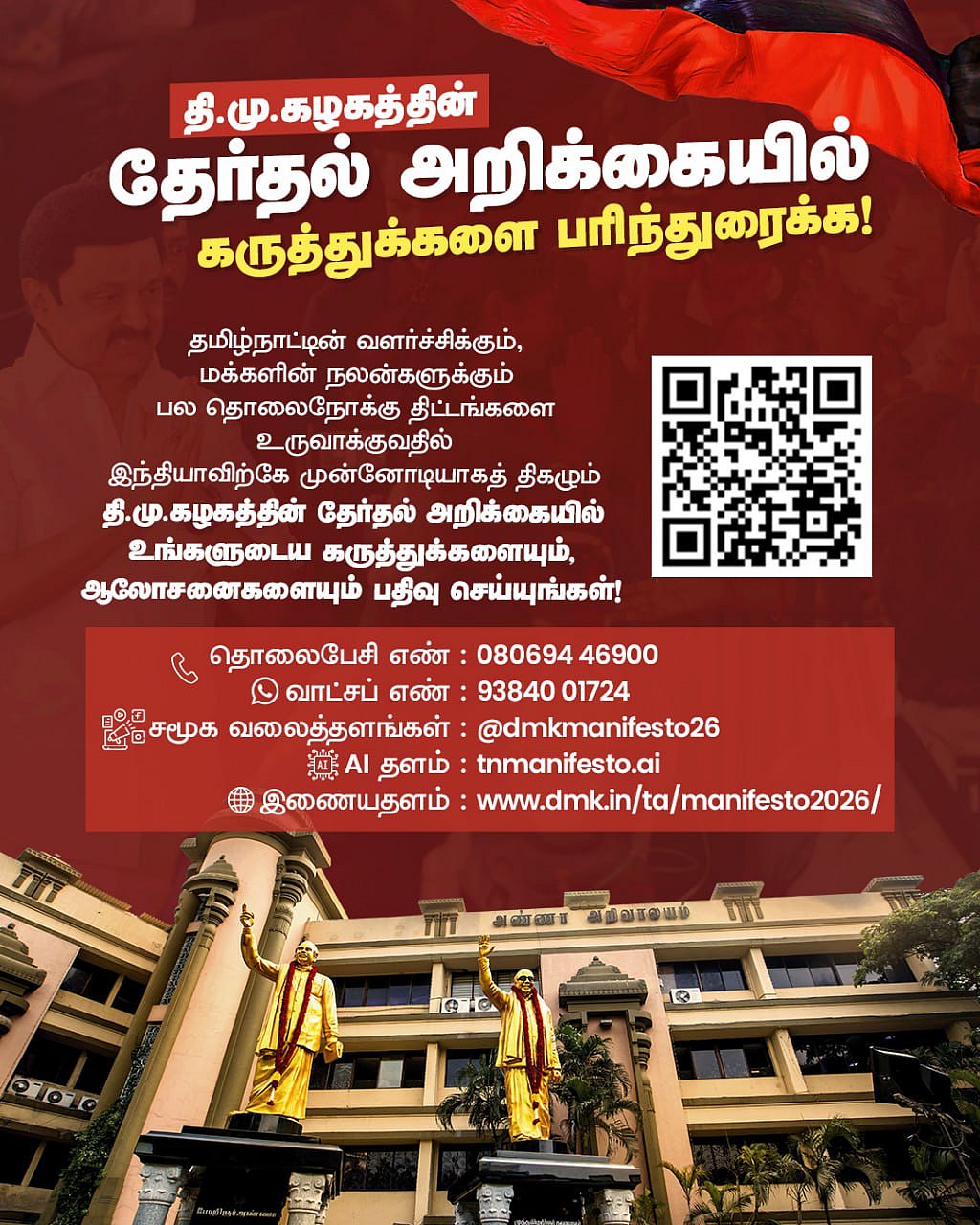 தி.மு.கழகத்தின்
தேர்தல் அறிக்கையில்
கருத்துக்களை பரிந்துரைக்க!

தமிழ்நாட்டின் வளர்ச்சிக்கும், மக்களின் நலன்களுக்கும் பல தொலைநோக்கு திட்டங்களை உருவாக்குவதில் இந்தியாவிற்கே முன்னோடியாகத் திகழும் தி.மு.கழகத்தின் தேர்தல் அறிக்கையில் உங்களுடைய கருத்துக்களையும், ஆலோசனைகளையும் பதிவு செய்யுங்கள்!

தொலைபேசி எண் : 080694 46900
வாட்சப் எண் : 93840 01724
சமூக வலைத்தளங்கள் : @dmkmanifesto26
AI தளம் : tnmanifesto.ai
இணையதளம் : www.dmk.in/ta/manifesto2026/

அண்ணா அறிவாலயம்